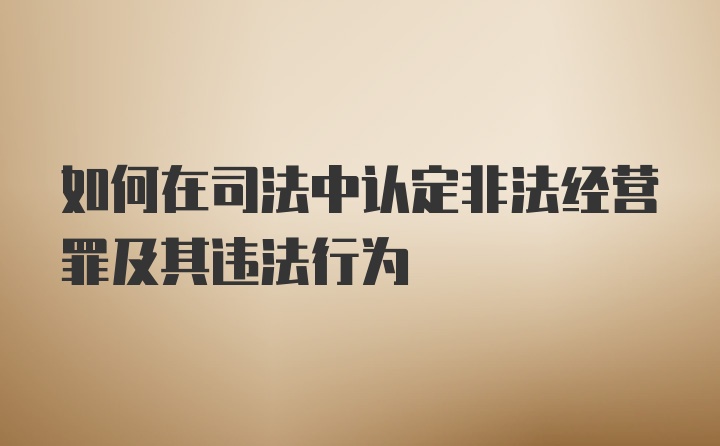 如何在司法中认定非法经营罪及其违法行为